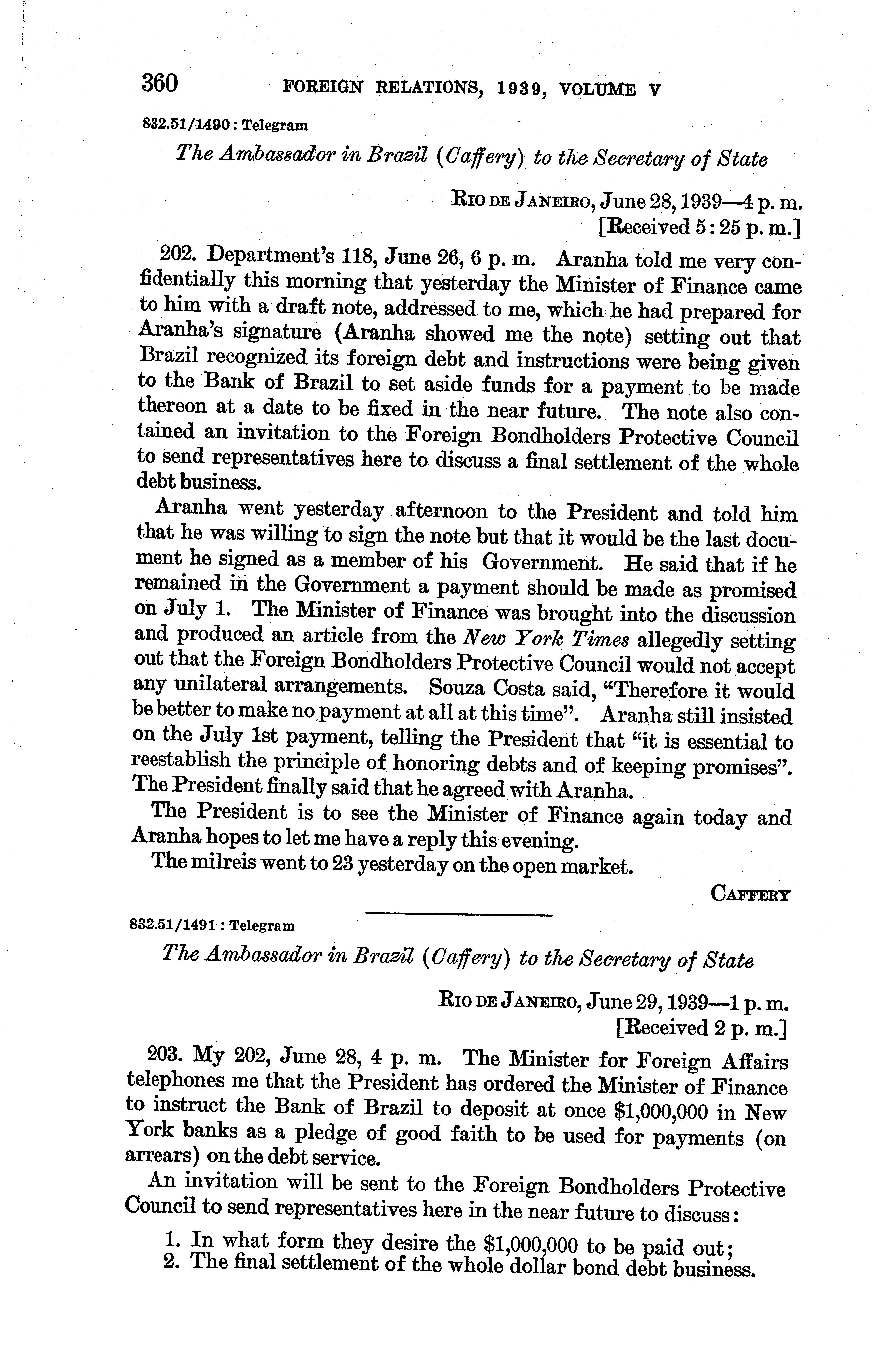 360 FOREIGN RELATIONS, 1939, VOLUME V

832.51/1490 : Telegram

The Ambassador in Brazil (Caffery) to the Secretary of State

RIO DE JANEIRO, June 28, 1939—4 p. m.
[Received 5:25 p. m.]

202. Department's 118, June 26, 6 p. m. Aranha told me very confidentially this morning that yesterday the Minister of Finance came to him with a draft note, addressed to me, which he had prepared for Aranha's signature (Aranha showed me the note) setting out that Brazil recognized its foreign debt and instructions were being given to the Bank of Brazil to set aside funds for a payment to be made thereon at a date to be fixed in the near future. The note also contained an invitation to the Foreign Bondholders Protective Council to send representatives here to discuss a final settlement of the whole debt business.

Aranha went yesterday afternoon to the President and told him that he was willing to sign the note but that it would be the last document he signed as a member of his Government. He said that if he remained in the Government a payment should be made as promised on July 1. The Minister of Finance was brought into the discussion and produced an article from the New York Times allegedly setting out that the Foreign Bondholders Protective Council would not accept any unilateral arrangements. Souza Costa said, "Therefore it would be better to make no payment at all at this time". Aranha still insisted on the July 1st payment, telling the President that "it is essential to reestablish the principle of honoring debts and of keeping promises". The President finally said that he agreed with Aranha.

The President is to see the Minister of Finance again today and Aranha hopes to let me have a reply this evening.

The milreis went to 23 yesterday on the open market.

CAFFERY

832.51/1491 : Telegram

The Ambassador in Brazil (Caffery) to the Secretary of State

RIO DE JANEIRO, June 29, 1939—1 p. m.
[Received 2 p. m.]

203. My 202, June 28, 4 p. m. The Minister for Foreign Affairs telephones me that the President has ordered the Minister of Finance to instruct the Bank of Brazil to deposit at once $1,000,000 in New York banks as a pledge of good faith to be used for payments (on arrears) on the debt service.

An invitation will be sent to the Foreign Bondholders Protective Council to send representatives here in the near future to discuss:

1. In what form they desire the $1,000,000 to be paid out;
2. The final settlement of the whole dollar bond debt business.